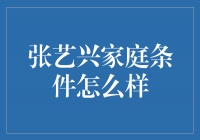 张艺兴家庭条件怎么样